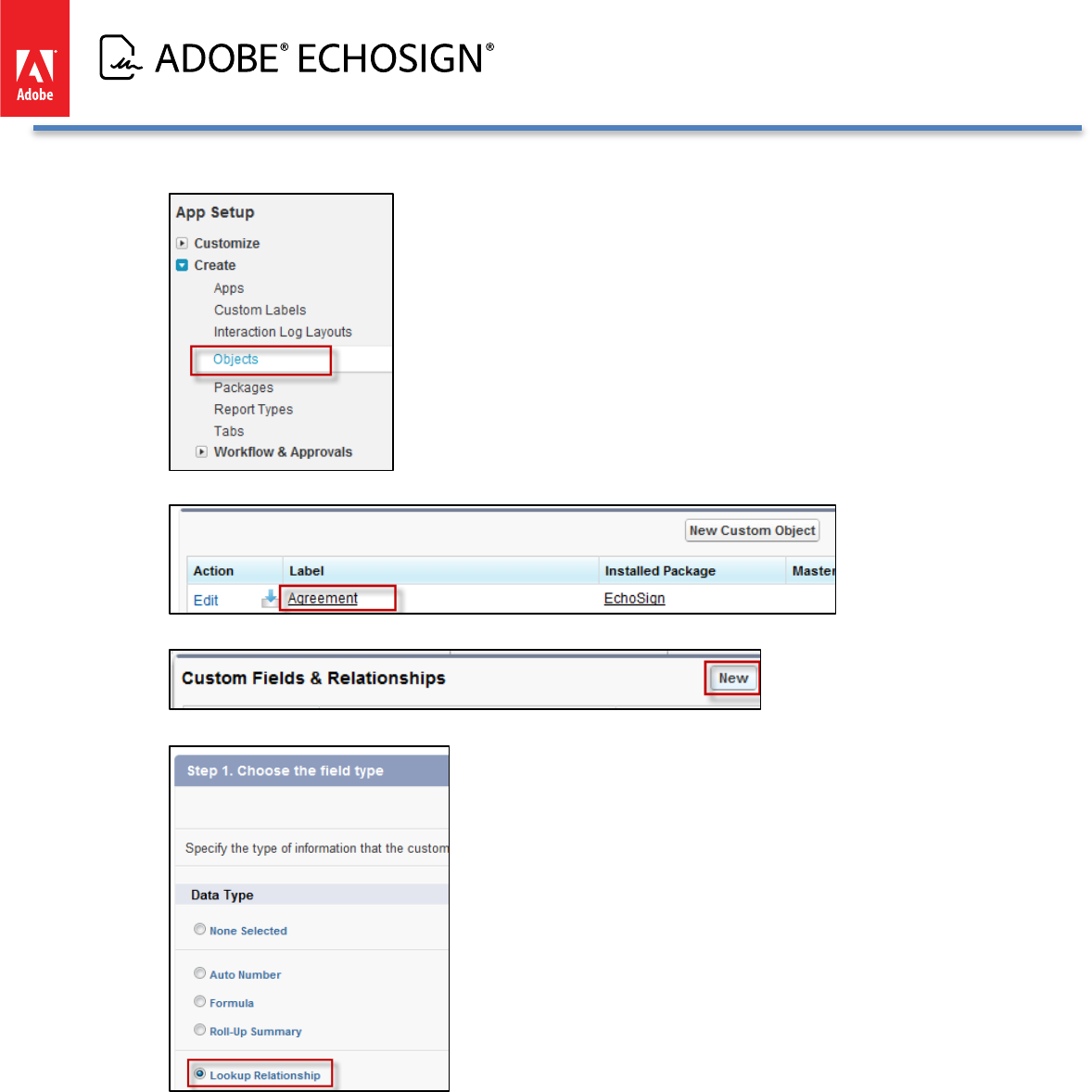 Adobe

ADOBE® ECHOSIGN®

App Setup
Customize
Create
Apps
Custom Labels
Interaction Log Layouts
Objects
Packages
Report Types
Tabs
Workflow & Approvals

New Custom Object

| Action | Label | Installed Package | Master |
|---|---|---|---|
| Edit | Agreement | EchoSign | |

Custom Fields & Relationships
New

Step 1. Choose the field type

Specify the type of information that the custom

Data Type
None Selected
Auto Number
Formula
Roll-Up Summary
Lookup Relationship